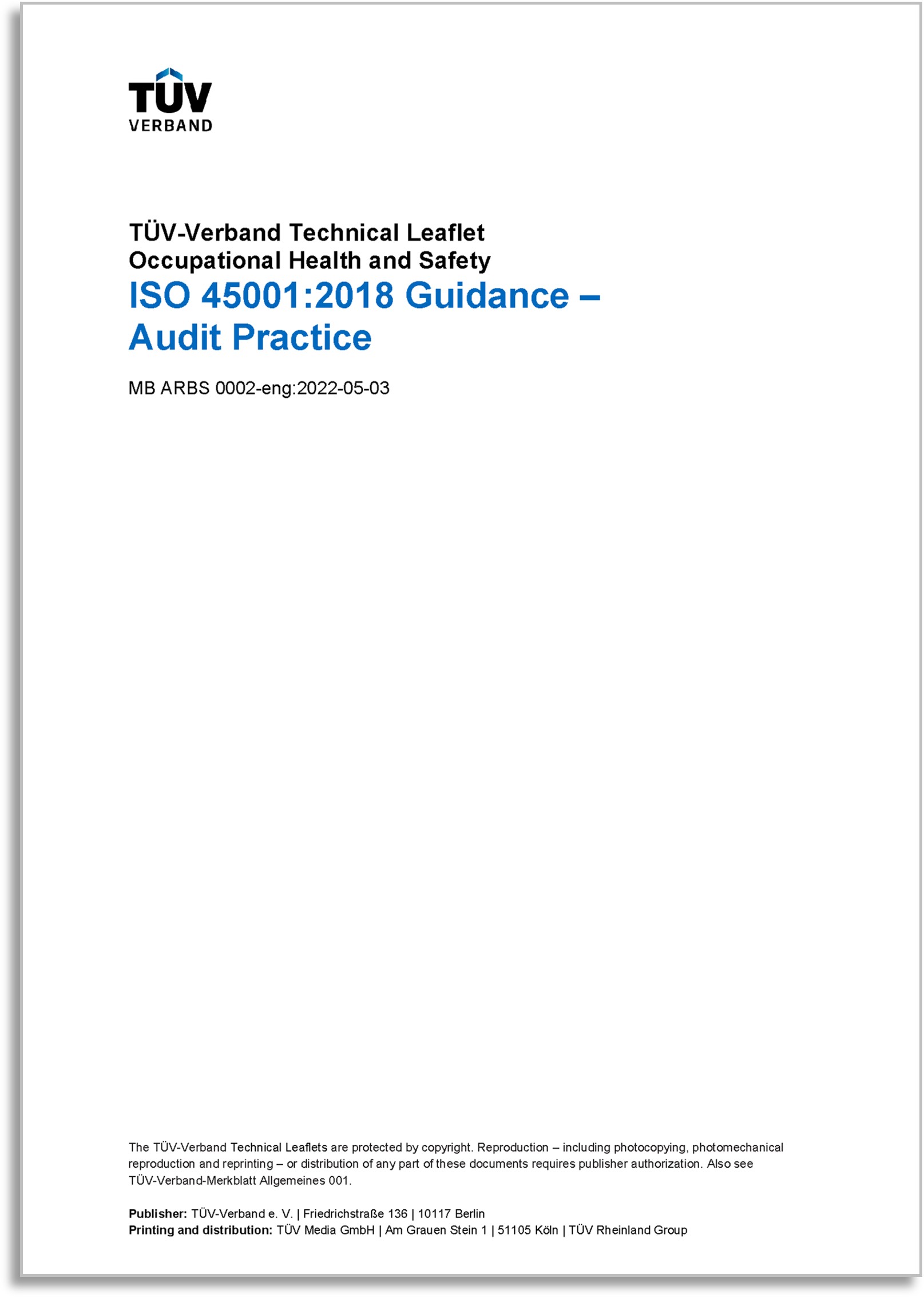 TÜV
VERBAND

TÜV-Verband Technical Leaflet
Occupational Health and Safety
ISO 45001:2018 Guidance –
Audit Practice

MB ARBS 0002-eng:2022-05-03

The TÜV-Verband Technical Leaflets are protected by copyright. Reproduction – including photocopying, photomechanical reproduction and reprinting – or distribution of any part of these documents requires publisher authorization. Also see TÜV-Verband-Merkblatt Allgemeines 001.

Publisher: TÜV-Verband e. V. | Friedrichstraße 136 | 10117 Berlin
Printing and distribution: TÜV Media GmbH | Am Grauen Stein 1 | 51105 Köln | TÜV Rheinland Group